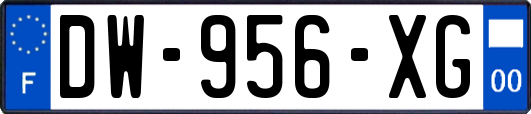 F
DW-956-XG
00